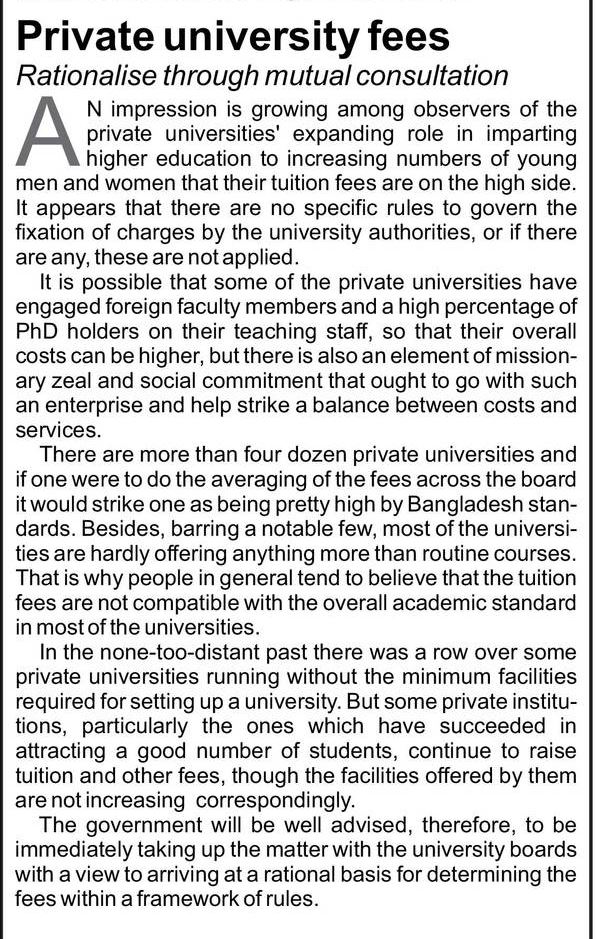 Private university fees

Rationalise through mutual consultation

AN impression is growing among observers of the private universities' expanding role in imparting higher education to increasing numbers of young men and women that their tuition fees are on the high side. It appears that there are no specific rules to govern the fixation of charges by the university authorities, or if there are any, these are not applied.

It is possible that some of the private universities have engaged foreign faculty members and a high percentage of PhD holders on their teaching staff, so that their overall costs can be higher, but there is also an element of missionary zeal and social commitment that ought to go with such an enterprise and help strike a balance between costs and services.

There are more than four dozen private universities and if one were to do the averaging of the fees across the board it would strike one as being pretty high by Bangladesh standards. Besides, barring a notable few, most of the universities are hardly offering anything more than routine courses. That is why people in general tend to believe that the tuition fees are not compatible with the overall academic standard in most of the universities.

In the none-too-distant past there was a row over some private universities running without the minimum facilities required for setting up a university. But some private institutions, particularly the ones which have succeeded in attracting a good number of students, continue to raise tuition and other fees, though the facilities offered by them are not increasing correspondingly.

The government will be well advised, therefore, to be immediately taking up the matter with the university boards with a view to arriving at a rational basis for determining the fees within a framework of rules.